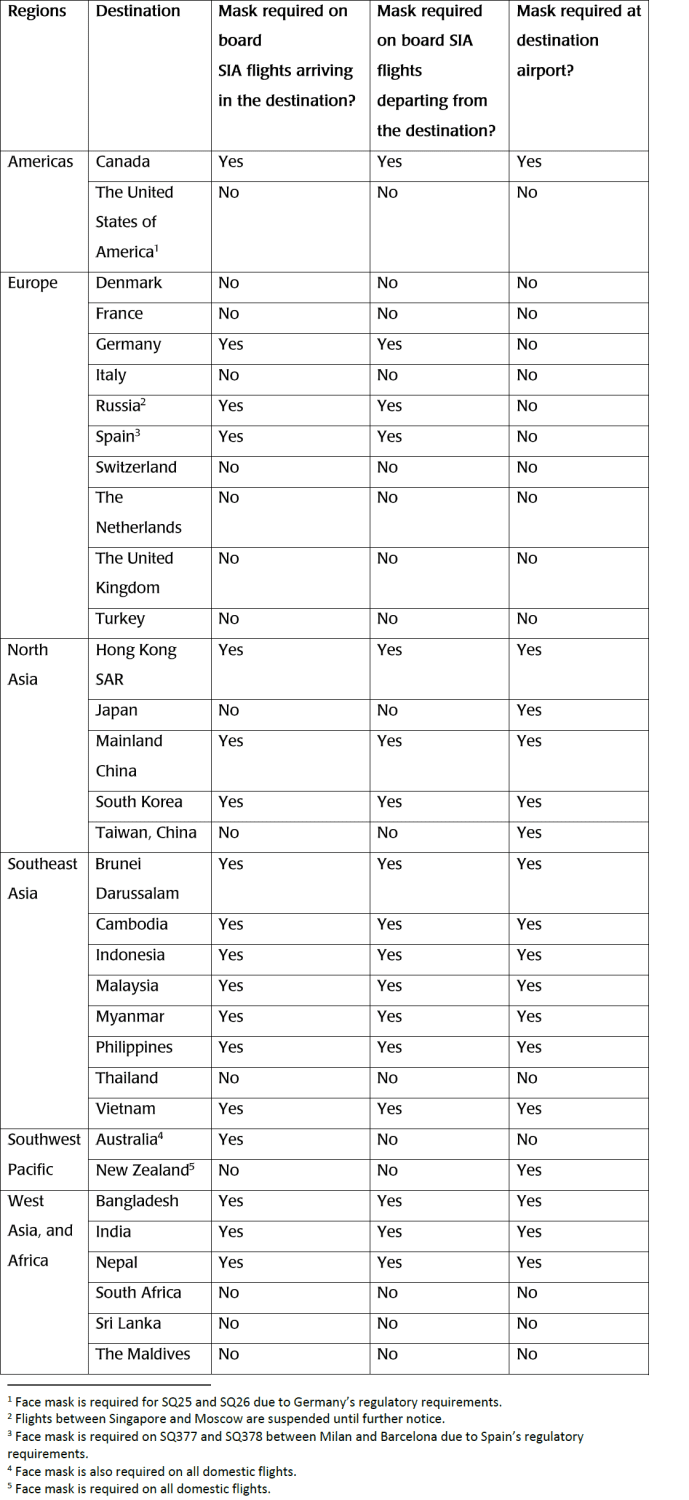 | Regions | Destination | Mask required on board SIA flights arriving in the destination? | Mask required on board SIA flights departing from the destination? | Mask required at destination airport? |
|---|---|---|---|---|
| Americas | Canada | Yes | Yes | Yes |
| | The United States of America$^1$ | No | No | No |
| Europe | Denmark | No | No | No |
| | France | No | No | No |
| | Germany | Yes | Yes | No |
| | Italy | No | No | No |
| | Russia$^2$ | Yes | Yes | No |
| | Spain$^3$ | Yes | Yes | No |
| | Switzerland | No | No | No |
| | The Netherlands | No | No | No |
| | The United Kingdom | No | No | No |
| | Turkey | No | No | No |
| North Asia | Hong Kong SAR | Yes | Yes | Yes |
| | Japan | No | No | Yes |
| | Mainland China | Yes | Yes | Yes |
| | South Korea | Yes | Yes | Yes |
| | Taiwan, China | No | No | Yes |
| Southeast Asia | Brunei Darussalam | Yes | Yes | Yes |
| | Cambodia | Yes | Yes | Yes |
| | Indonesia | Yes | Yes | Yes |
| | Malaysia | Yes | Yes | Yes |
| | Myanmar | Yes | Yes | Yes |
| | Philippines | Yes | Yes | Yes |
| | Thailand | No | No | No |
| | Vietnam | Yes | Yes | Yes |
| Southwest Pacific | Australia$^4$ | Yes | No | No |
| | New Zealand$^5$ | No | No | Yes |
| West Asia, and Africa | Bangladesh | Yes | Yes | Yes |
| | India | Yes | Yes | Yes |
| | Nepal | Yes | Yes | Yes |
| | South Africa | No | No | No |
| | Sri Lanka | No | No | No |
| | The Maldives | No | No | No |

$^1$ Face mask is required for SQ25 and SQ26 due to Germany's regulatory requirements.
$^2$ Flights between Singapore and Moscow are suspended until further notice.
$^3$ Face mask is required on SQ377 and SQ378 between Milan and Barcelona due to Spain's regulatory requirements.
$^4$ Face mask is also required on all domestic flights.
$^5$ Face mask is required on all domestic flights.